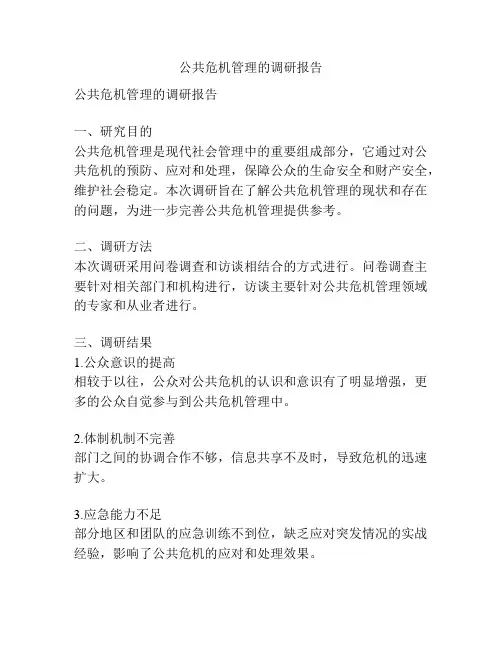 公共危机管理的调研报告

公共危机管理的调研报告

一、研究目的
公共危机管理是现代社会管理中的重要组成部分，它通过对公共危机的预防、应对和处理，保障公众的生命安全和财产安全，维护社会稳定。本次调研旨在了解公共危机管理的现状和存在的问题，为进一步完善公共危机管理提供参考。

二、调研方法
本次调研采用问卷调查和访谈相结合的方式进行。问卷调查主要针对相关部门和机构进行，访谈主要针对公共危机管理领域的专家和从业者进行。

三、调研结果
1.公众意识的提高
相较于以往，公众对公共危机的认识和意识有了明显增强，更多的公众自觉参与到公共危机管理中。

2.体制机制不完善
部门之间的协调合作不够，信息共享不及时，导致危机的迅速扩大。

3.应急能力不足
部分地区和团队的应急训练不到位，缺乏应对突发情况的实战经验，影响了公共危机的应对和处理效果。